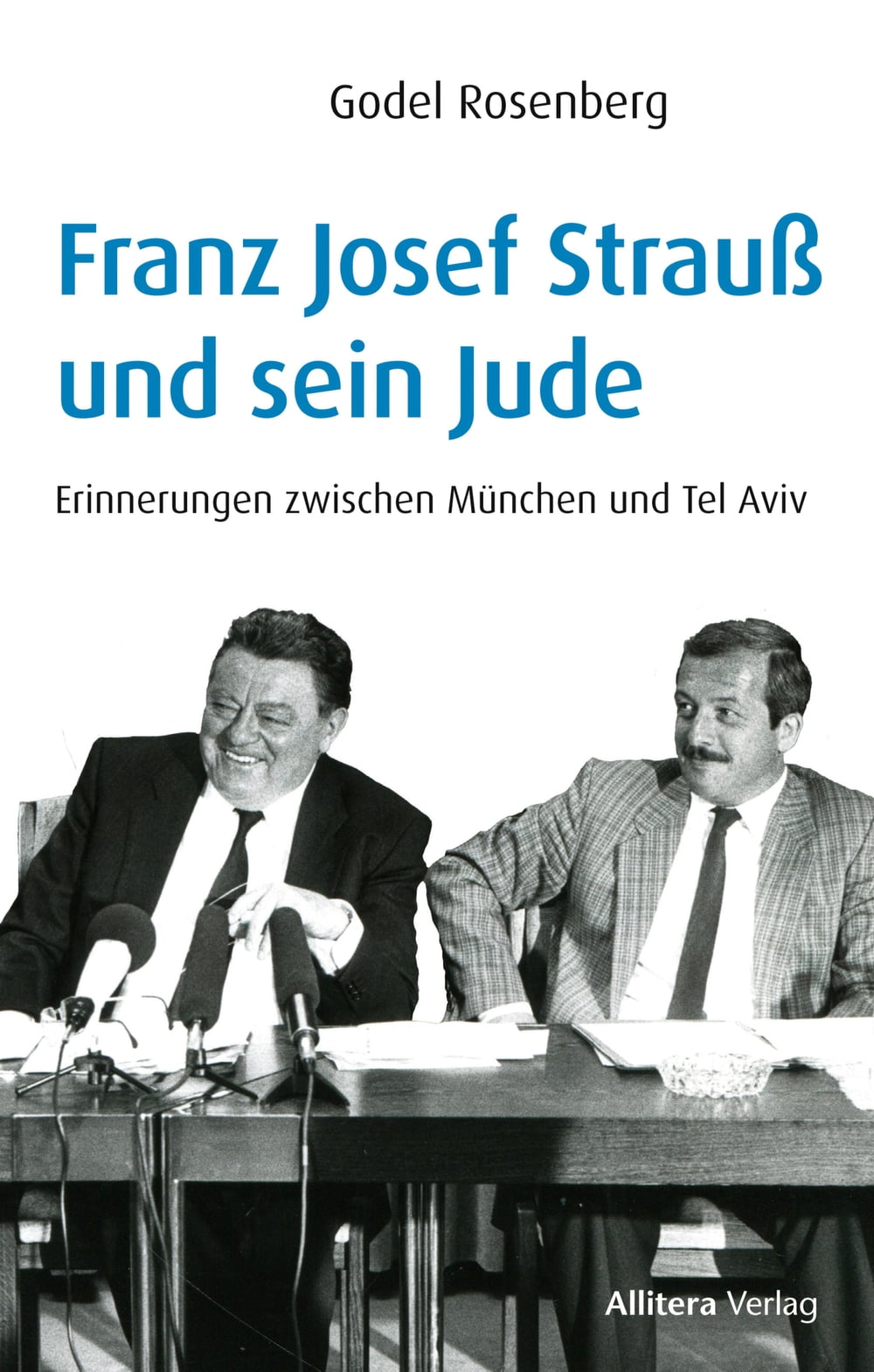 Godel Rosenberg

Franz Josef Strauß und sein Jude

Erinnerungen zwischen München und Tel Aviv

Allitera Verlag